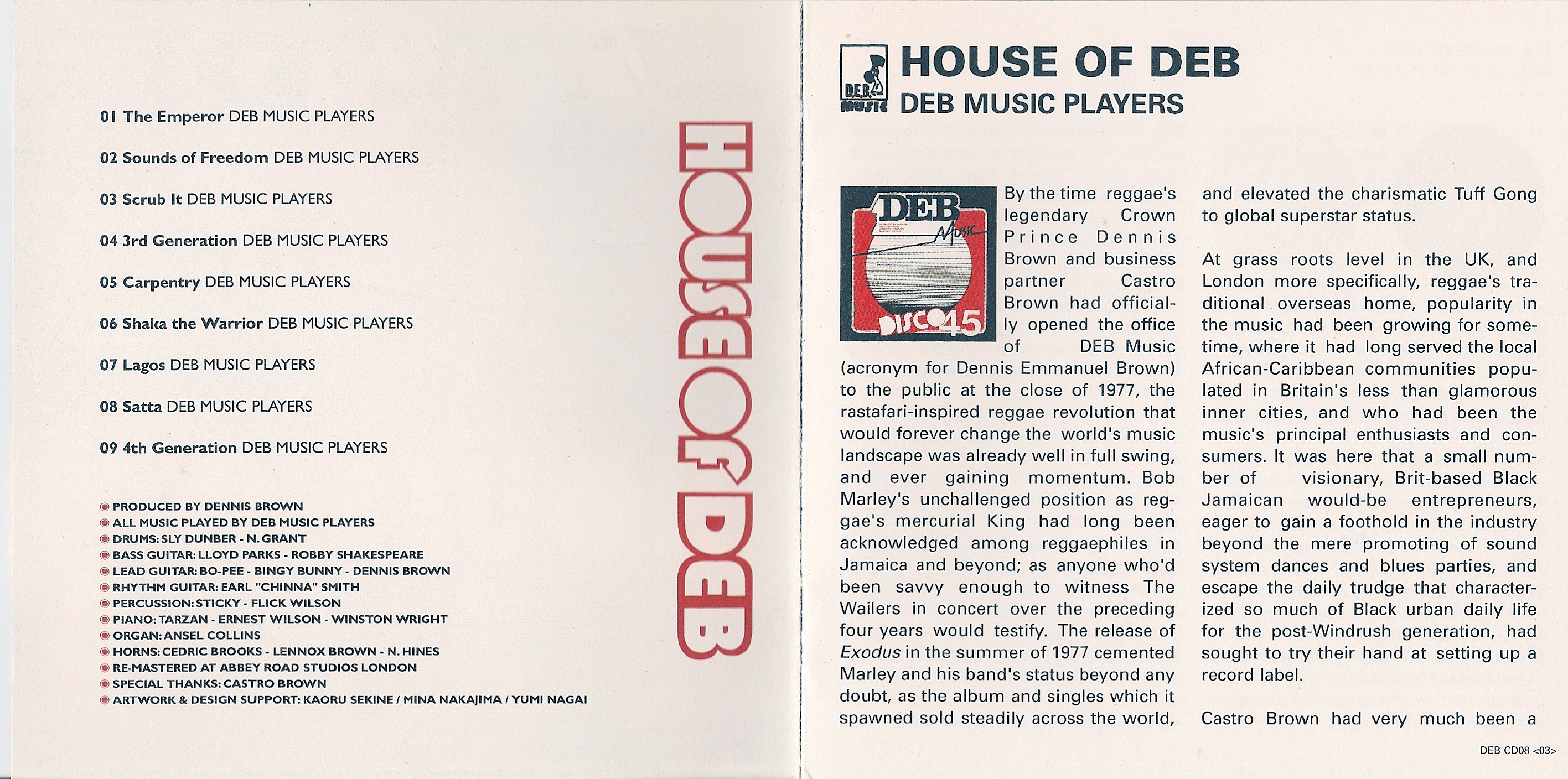 01 The Emperor DEB MUSIC PLAYERS

02 Sounds of Freedom DEB MUSIC PLAYERS

03 Scrub It DEB MUSIC PLAYERS

04 3rd Generation DEB MUSIC PLAYERS

05 Carpentry DEB MUSIC PLAYERS

06 Shaka the Warrior DEB MUSIC PLAYERS

07 Lagos DEB MUSIC PLAYERS

08 Satta DEB MUSIC PLAYERS

09 4th Generation DEB MUSIC PLAYERS

• PRODUCED BY DENNIS BROWN
• ALL MUSIC PLAYED BY DEB MUSIC PLAYERS
• DRUMS: SLY DUNBER - N. GRANT
• BASS GUITAR: LLOYD PARKS - ROBBY SHAKESPEARE
• LEAD GUITAR: BO-PEE - BINGY BUNNY - DENNIS BROWN
• RHYTHM GUITAR: EARL "CHINNA" SMITH
• PERCUSSION: STICKY - FLICK WILSON
• PIANO: TARZAN - ERNEST WILSON - WINSTON WRIGHT
• ORGAN: ANSEL COLLINS
• HORNS: CEDRIC BROOKS - LENNOX BROWN - N. HINES
• RE-MASTERED AT ABBEY ROAD STUDIOS LONDON
• SPECIAL THANKS: CASTRO BROWN
• ARTWORK & DESIGN SUPPORT: KAORU SEKINE / MINA NAKAJIMA / YUMI NAGAI

HOUSE OF DEB

D.E.B. music

HOUSE OF DEB
DEB MUSIC PLAYERS

DEB Music DISCO 45

By the time reggae's legendary Crown Prince Dennis Brown and business partner Castro Brown had officially opened the office of DEB Music (acronym for Dennis Emmanuel Brown) to the public at the close of 1977, the rastafari-inspired reggae revolution that would forever change the world's music landscape was already well in full swing, and ever gaining momentum. Bob Marley's unchallenged position as reggae's mercurial King had long been acknowledged among reggaephiles in Jamaica and beyond; as anyone who'd been savvy enough to witness The Wailers in concert over the preceding four years would testify. The release of Exodus in the summer of 1977 cemented Marley and his band's status beyond any doubt, as the album and singles which it spawned sold steadily across the world, and elevated the charismatic Tuff Gong to global superstar status.

At grass roots level in the UK, and London more specifically, reggae's traditional overseas home, popularity in the music had been growing for sometime, where it had long served the local African-Caribbean communities populated in Britain's less than glamorous inner cities, and who had been the music's principal enthusiasts and consumers. It was here that a small number of visionary, Brit-based Black Jamaican would-be entrepreneurs, eager to gain a foothold in the industry beyond the mere promoting of sound system dances and blues parties, and escape the daily trudge that characterized so much of Black urban daily life for the post-Windrush generation, had sought to try their hand at setting up a record label.

Castro Brown had very much been a

DEB CD08 <03>